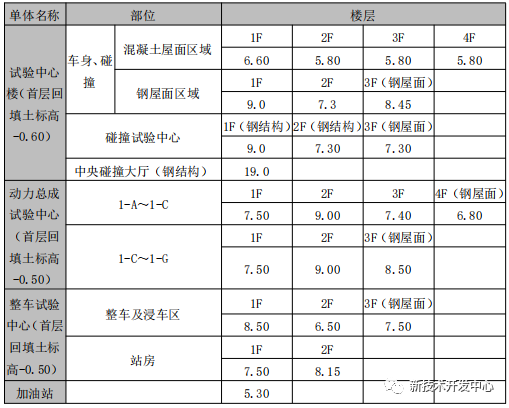 | 单体名称 | 部位 | | 楼层 | | | |
|---|---|---|---|---|---|---|
| 试验中心楼（首层回填土标高-0.60） | 车身、碰撞 | 混凝土屋面区域 | 1F | 2F | 3F | 4F |
| | | | 6.60 | 5.80 | 5.80 | 5.80 |
| | | 钢屋面区域 | 1F | 2F | 3F（钢屋面） | |
| | | | 9.0 | 7.3 | 8.45 | |
| | 碰撞试验中心 | | 1F（钢结构） | 2F（钢结构） | 3F（钢屋面） | |
| | | | 9.0 | 7.30 | 7.30 | |
| | 中央碰撞大厅（钢结构） | | 19.0 | | | |
| 动力总成试验中心（首层回填土标高-0.50） | 1-A～1-C | | 1F | 2F | 3F | 4F（钢屋面） |
| | | | 7.50 | 9.00 | 7.40 | 6.80 |
| | 1-C～1-G | | 1F | 2F | 3F（钢屋面） | |
| | | | 7.50 | 9.00 | 8.50 | |
| 整车试验中心（首层回填土标高-0.50） | 整车及浸车区 | | 1F | 2F | 3F（钢屋面） | |
| | | | 8.50 | 6.50 | 7.50 | |
| | 站房 | | 1F | 2F | | |
| | | | 7.50 | 8.15 | | |
| 加油站 | | | 5.30 | | | |

新技术开发中心